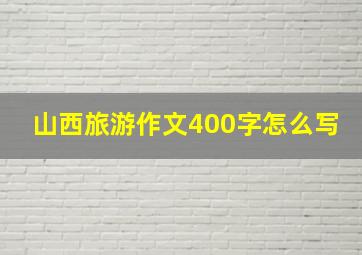 山西旅游作文400字怎么写